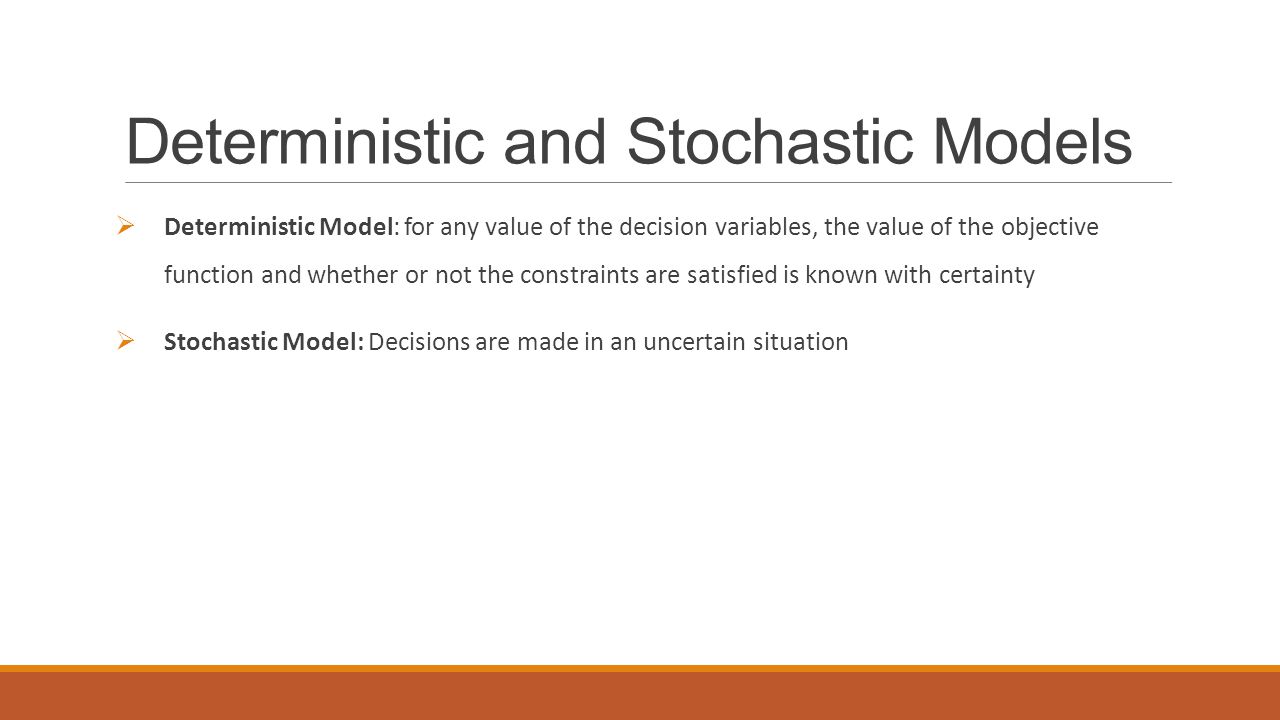 Deterministic and Stochastic Models

➢ Deterministic Model: for any value of the decision variables, the value of the objective function and whether or not the constraints are satisfied is known with certainty

➢ Stochastic Model: Decisions are made in an uncertain situation